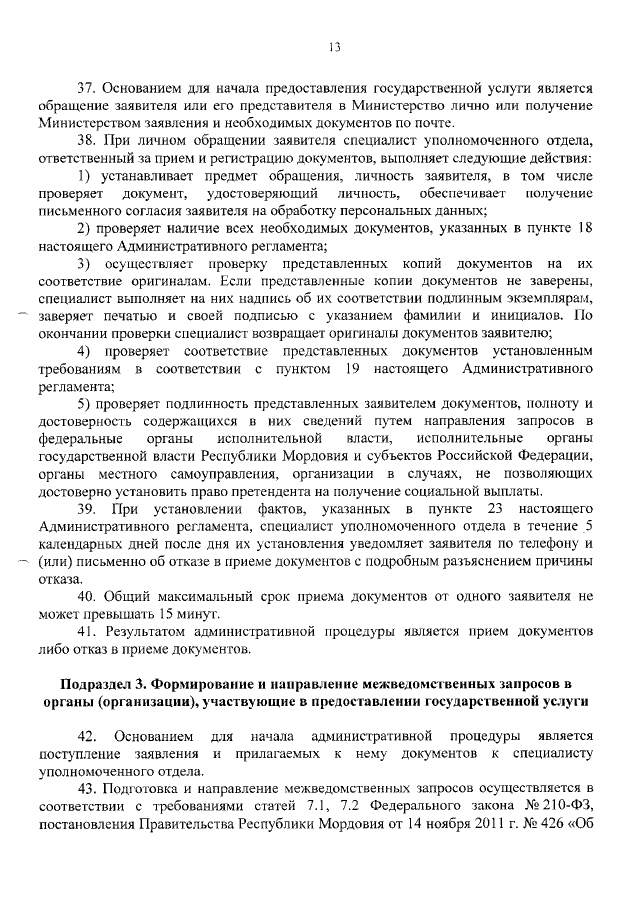 13

37. Основанием для начала предоставления государственной услуги является обращение заявителя или его представителя в Министерство лично или получение Министерством заявления и необходимых документов по почте.

38. При личном обращении заявителя специалист уполномоченного отдела, ответственный за прием и регистрацию документов, выполняет следующие действия:

1) устанавливает предмет обращения, личность заявителя, в том числе проверяет документ, удостоверяющий личность, обеспечивает получение письменного согласия заявителя на обработку персональных данных;

2) проверяет наличие всех необходимых документов, указанных в пункте 18 настоящего Административного регламента;

3) осуществляет проверку представленных копий документов на их соответствие оригиналам. Если представленные копии документов не заверены, специалист выполняет на них надпись об их соответствии подлинным экземплярам, заверяет печатью и своей подписью с указанием фамилии и инициалов. По окончании проверки специалист возвращает оригиналы документов заявителю;

4) проверяет соответствие представленных документов установленным требованиям в соответствии с пунктом 19 настоящего Административного регламента;

5) проверяет подлинность представленных заявителем документов, полноту и достоверность содержащихся в них сведений путем направления запросов в федеральные органы исполнительной власти, исполнительные органы государственной власти Республики Мордовия и субъектов Российской Федерации, органы местного самоуправления, организации в случаях, не позволяющих достоверно установить право претендента на получение социальной выплаты.

39. При установлении фактов, указанных в пункте 23 настоящего Административного регламента, специалист уполномоченного отдела в течение 5 календарных дней после дня их установления уведомляет заявителя по телефону и (или) письменно об отказе в приеме документов с подробным разъяснением причины отказа.

40. Общий максимальный срок приема документов от одного заявителя не может превышать 15 минут.

41. Результатом административной процедуры является прием документов либо отказ в приеме документов.

Подраздел 3. Формирование и направление межведомственных запросов в органы (организации), участвующие в предоставлении государственной услуги

42. Основанием для начала административной процедуры является поступление заявления и прилагаемых к нему документов к специалисту уполномоченного отдела.

43. Подготовка и направление межведомственных запросов осуществляется в соответствии с требованиями статей 7.1, 7.2 Федерального закона № 210-ФЗ, постановления Правительства Республики Мордовия от 14 ноября 2011 г. № 426 «Об